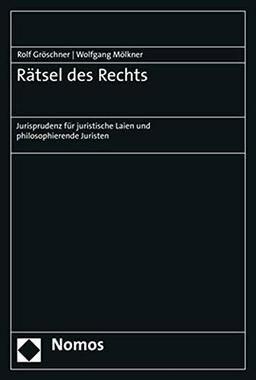 Rolf Gröschner | Wolfgang Mölkner

Rätsel des Rechts

Jurisprudenz für juristische Laien und philosophierende Juristen

Nomos